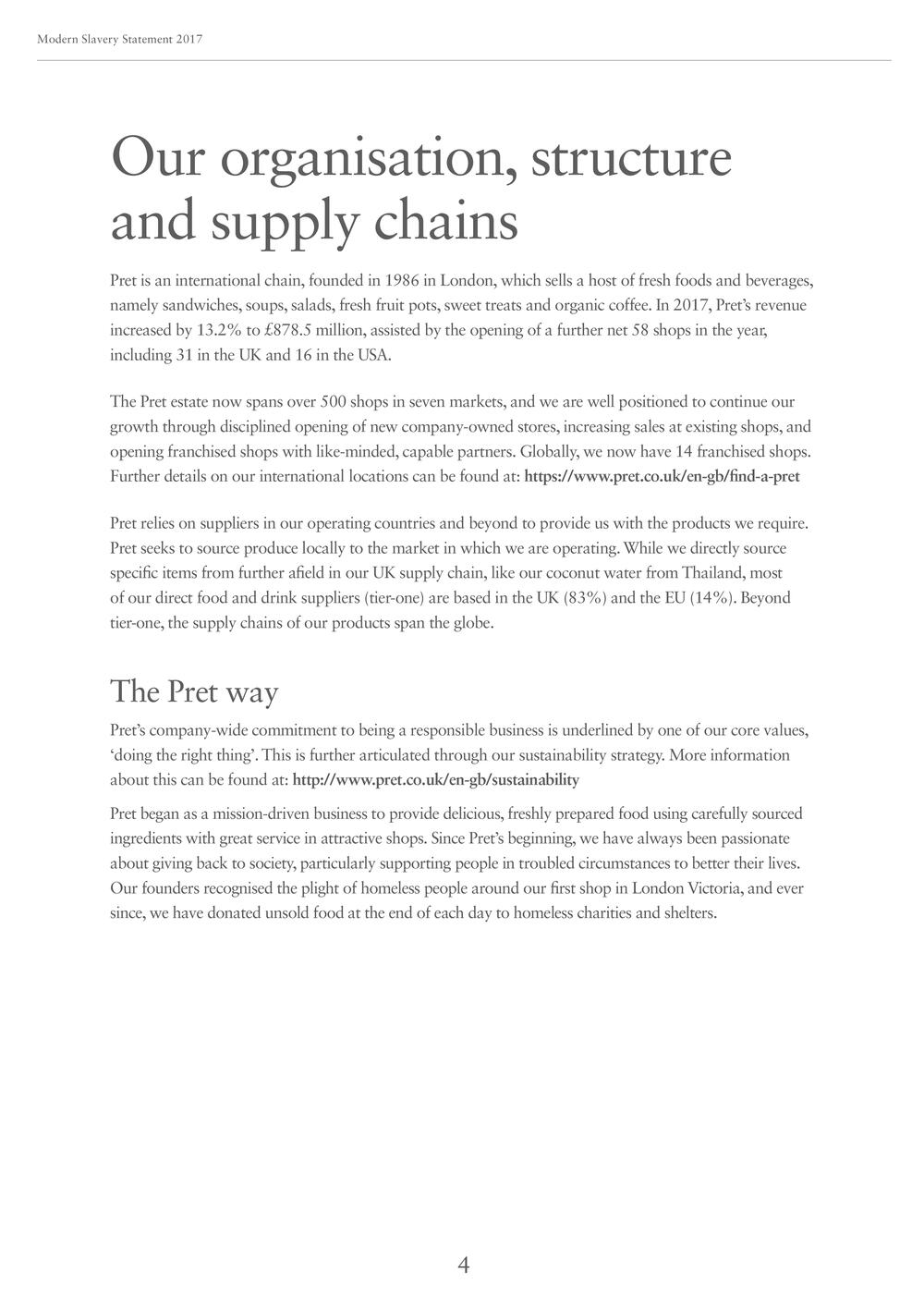 Modern Slavery Statement 2017

Our organisation, structure and supply chains

Pret is an international chain, founded in 1986 in London, which sells a host of fresh foods and beverages, namely sandwiches, soups, salads, fresh fruit pots, sweet treats and organic coffee. In 2017, Pret's revenue increased by 13.2% to £878.5 million, assisted by the opening of a further net 58 shops in the year, including 31 in the UK and 16 in the USA.

The Pret estate now spans over 500 shops in seven markets, and we are well positioned to continue our growth through disciplined opening of new company-owned stores, increasing sales at existing shops, and opening franchised shops with like-minded, capable partners. Globally, we now have 14 franchised shops. Further details on our international locations can be found at: https://www.pret.co.uk/en-gb/find-a-pret

Pret relies on suppliers in our operating countries and beyond to provide us with the products we require. Pret seeks to source produce locally to the market in which we are operating. While we directly source specific items from further afield in our UK supply chain, like our coconut water from Thailand, most of our direct food and drink suppliers (tier-one) are based in the UK (83%) and the EU (14%). Beyond tier-one, the supply chains of our products span the globe.

The Pret way

Pret's company-wide commitment to being a responsible business is underlined by one of our core values, 'doing the right thing'. This is further articulated through our sustainability strategy. More information about this can be found at: http://www.pret.co.uk/en-gb/sustainability

Pret began as a mission-driven business to provide delicious, freshly prepared food using carefully sourced ingredients with great service in attractive shops. Since Pret's beginning, we have always been passionate about giving back to society, particularly supporting people in troubled circumstances to better their lives. Our founders recognised the plight of homeless people around our first shop in London Victoria, and ever since, we have donated unsold food at the end of each day to homeless charities and shelters.

4